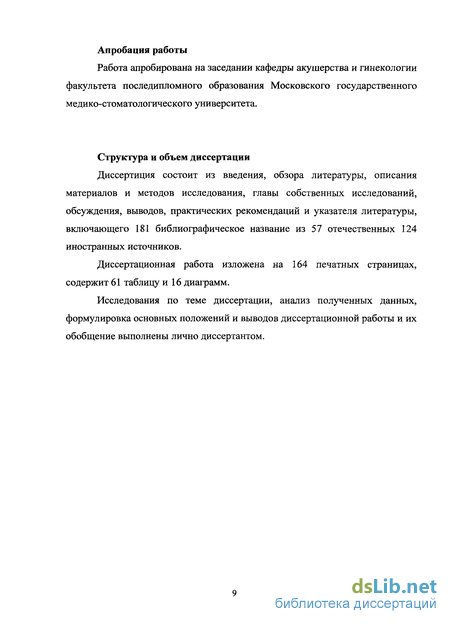 **Апробация работы**

Работа апробирована на заседании кафедры акушерства и гинекологии факультета последипломного образования Московского государственного медико-стоматологического университета.

**Структура и объем диссертации**

Диссертиция состоит из введения, обзора литературы, описания материалов и методов исследования, главы собственных исследований, обсуждения, выводов, практических рекомендаций и указателя литературы, включающего 181 библиографическое название из 57 отечественных 124 иностранных источников.

Диссертационная работа изложена на 164 печатных страницах, содержит 61 таблицу и 16 диаграмм.

Исследования по теме диссертации, анализ полученных данных, формулировка основных положений и выводов диссертационной работы и их обобщение выполнены лично диссертантом.

9

dsLib.net
библиотека диссертаций